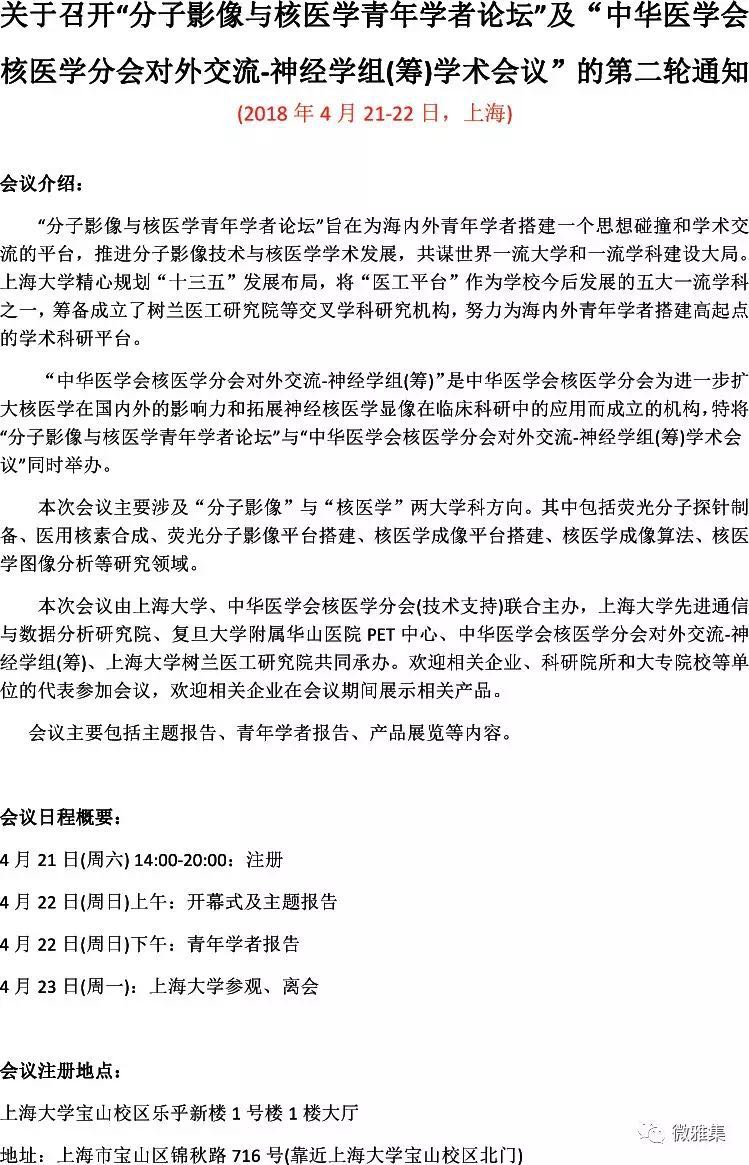 关于召开“分子影像与核医学青年学者论坛”及“中华医学会核医学分会对外交流-神经学组(筹)学术会议”的第二轮通知

(2018 年 4 月 21-22 日，上海)

会议介绍：

“分子影像与核医学青年学者论坛”旨在为海内外青年学者搭建一个思想碰撞和学术交流的平台，推进分子影像技术与核医学学术发展，共谋世界一流大学和一流学科建设大局。上海大学精心规划“十三五”发展布局，将“医工平台”作为学校今后发展的五大一流学科之一，筹备成立了树兰医工研究院等交叉学科研究机构，努力为海内外青年学者搭建高起点的学术科研平台。

“中华医学会核医学分会对外交流-神经学组(筹)”是中华医学会核医学分会为进一步扩大核医学在国内外的影响力和拓展神经核医学显像在临床科研中的应用而成立的机构，特将“分子影像与核医学青年学者论坛”与“中华医学会核医学分会对外交流-神经学组(筹)学术会议”同时举办。

本次会议主要涉及“分子影像”与“核医学”两大学科方向。其中包括荧光分子探针制备、医用核素合成、荧光分子影像平台搭建、核医学成像平台搭建、核医学成像算法、核医学图像分析等研究领域。

本次会议由上海大学、中华医学会核医学分会(技术支持)联合主办，上海大学先进通信与数据分析研究院、复旦大学附属华山医院 PET 中心、中华医学会核医学分会对外交流-神经学组(筹)、上海大学树兰医工研究院共同承办。欢迎相关企业、科研院所和大专院校等单位的代表参加会议，欢迎相关企业在会议期间展示相关产品。

会议主要包括主题报告、青年学者报告、产品展览等内容。

会议日程概要：

4 月 21 日(周六) 14:00-20:00：注册

4 月 22 日(周日)上午：开幕式及主题报告

4 月 22 日(周日)下午：青年学者报告

4 月 23 日(周一)：上海大学参观、离会

会议注册地点：

上海大学宝山校区乐乎新楼 1 号楼 1 楼大厅

地址：上海市宝山区锦秋路 716 号(靠近上海大学宝山校区北门)

微雅集